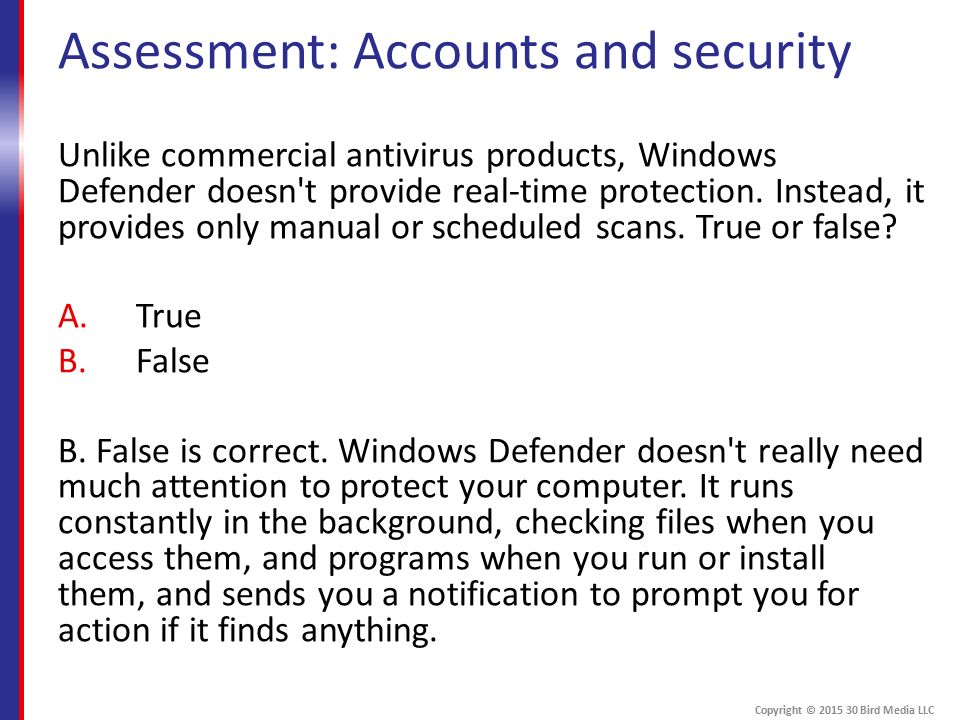 Assessment: Accounts and security

Unlike commercial antivirus products, Windows Defender doesn't provide real-time protection. Instead, it provides only manual or scheduled scans. True or false?

A. True
B. False

B. False is correct. Windows Defender doesn't really need much attention to protect your computer. It runs constantly in the background, checking files when you access them, and programs when you run or install them, and sends you a notification to prompt you for action if it finds anything.

Copyright © 2015 30 Bird Media LLC